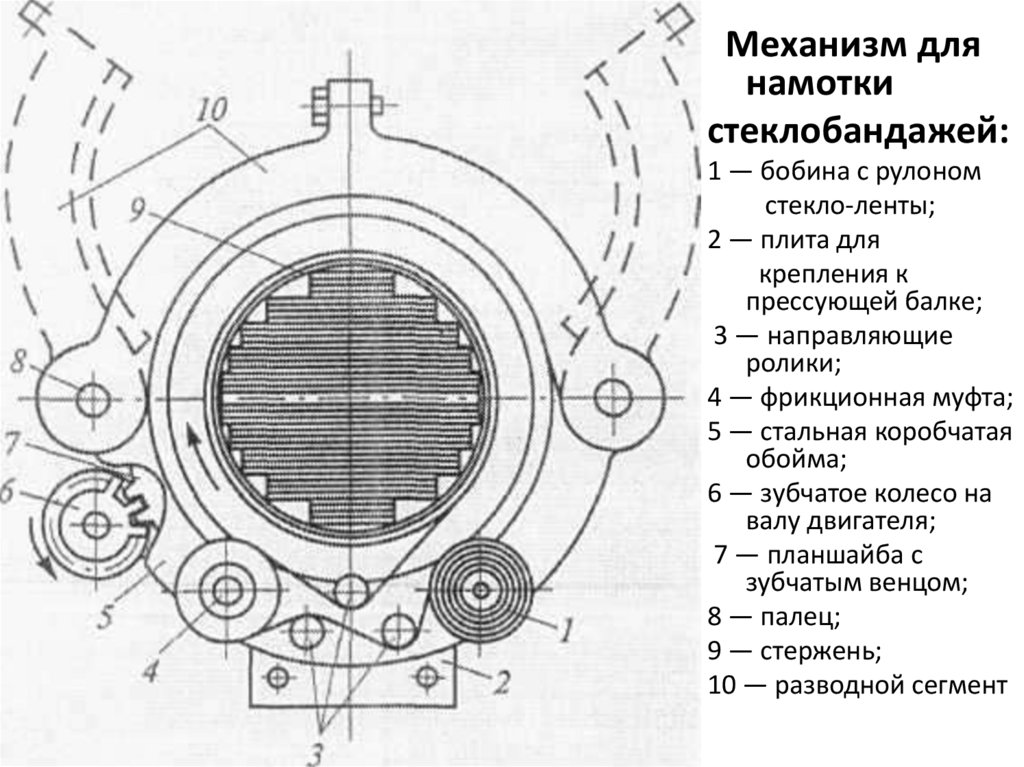 10
9
8
7
6
5
4
3
2
1

Механизм для намотки стеклобандажей:

1 — бобина с рулоном стекло-ленты;

2 — плита для крепления к прессующей балке;

3 — направляющие ролики;

4 — фрикционная муфта;

5 — стальная коробчатая обойма;

6 — зубчатое колесо на валу двигателя;

7 — планшайба с зубчатым венцом;

8 — палец;

9 — стержень;

10 — разводной сегмент